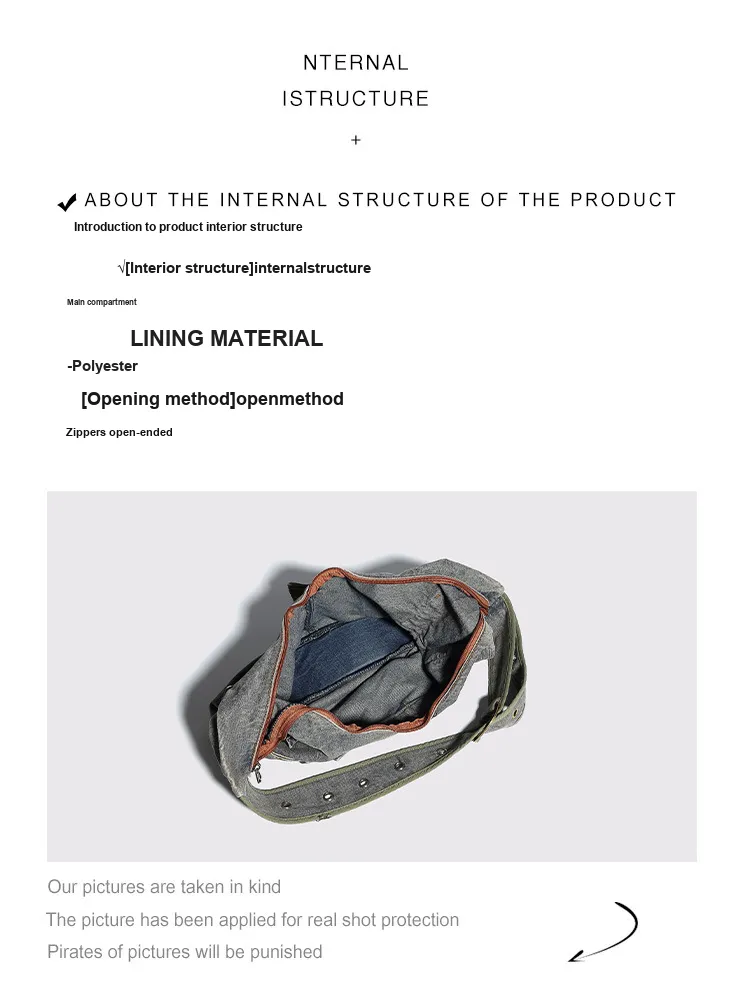 NTERNAL
ISTRUCTURE
+

ABOUT THE INTERNAL STRUCTURE OF THE PRODUCT
Introduction to product interior structure

√[Interior structure]internalstructure

Main compartment

LINING MATERIAL
-Polyester

[Opening method]openmethod

Zippers open-ended

Our pictures are taken in kind
The picture has been applied for real shot protection
Pirates of pictures will be punished